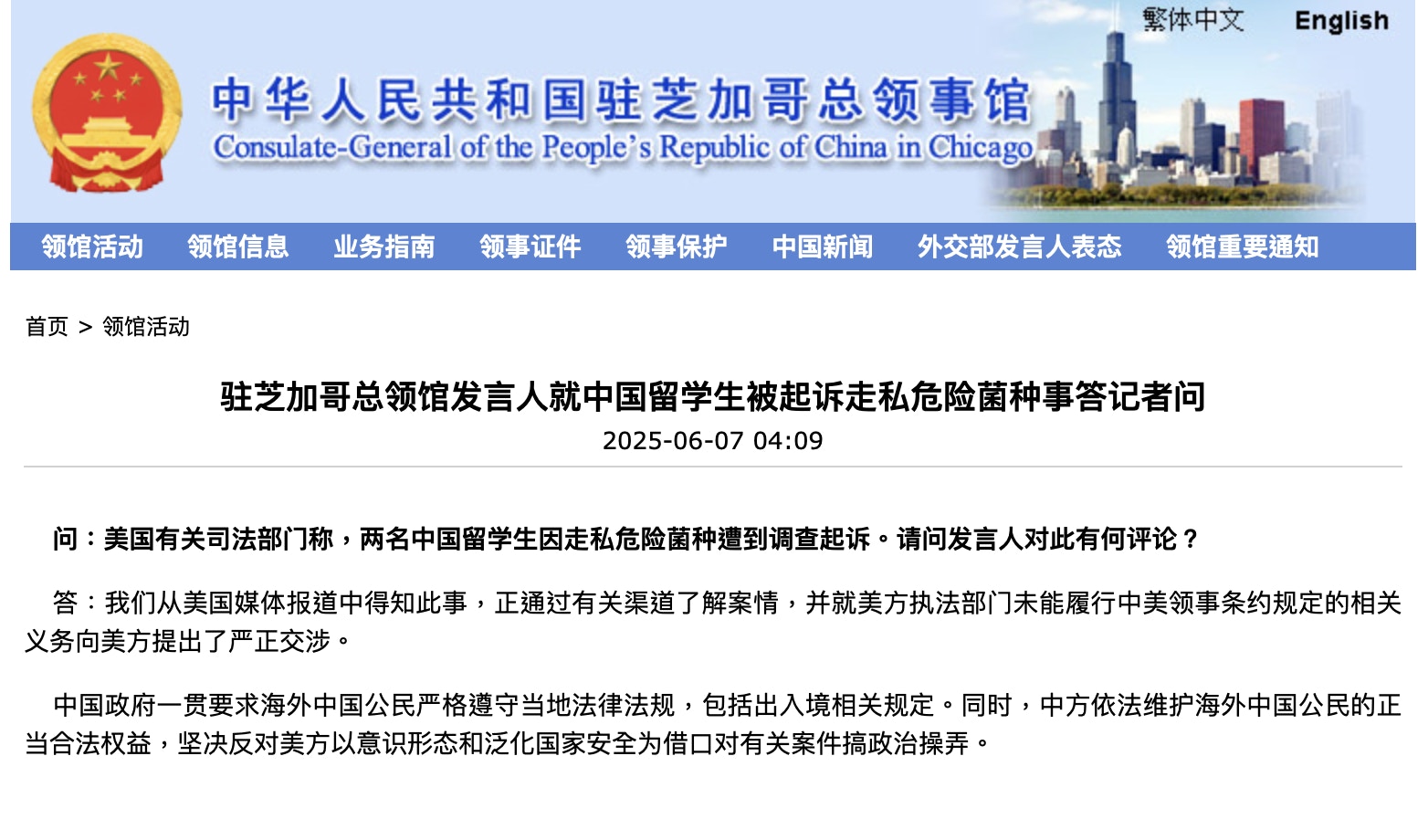 繁体中文 English

中华人民共和国驻芝加哥总领事馆
Consulate-General of the People's Republic of China in Chicago

领馆活动 领馆信息 业务指南 领事证件 领事保护 中国新闻 外交部发言人表态 领馆重要通知

首页 > 领馆活动

驻芝加哥总领馆发言人就中国留学生被起诉走私危险菌种事答记者问

2025-06-07 04:09

问：美国有关司法部门称，两名中国留学生因走私危险菌种遭到调查起诉。请问发言人对此有何评论？

答：我们从美国媒体报道中得知此事，正通过有关渠道了解案情，并就美方执法部门未能履行中美领事条约规定的相关义务向美方提出了严正交涉。

中国政府一贯要求海外中国公民严格遵守当地法律法规，包括出入境相关规定。同时，中方依法维护海外中国公民的正当合法权益，坚决反对美方以意识形态和泛化国家安全为借口对有关案件搞政治操弄。